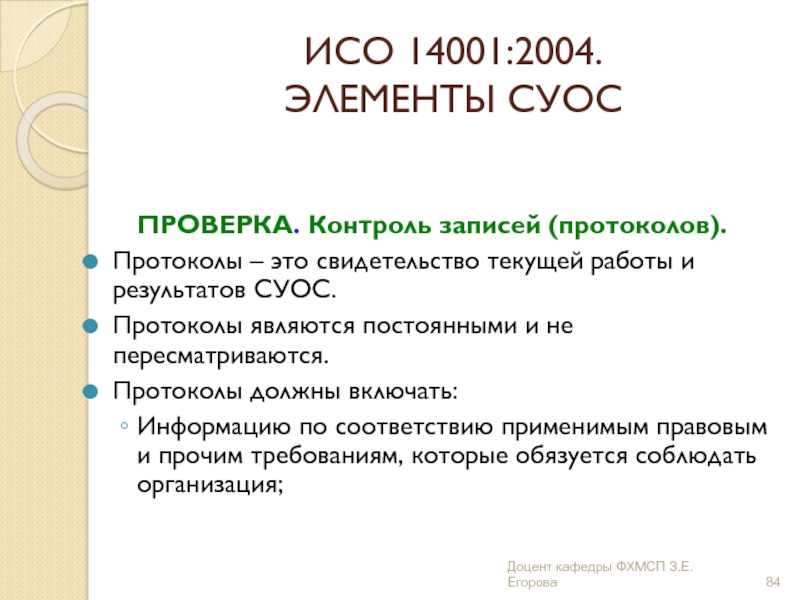 ИСО 14001:2004.
ЭЛЕМЕНТЫ СУОС

ПРОВЕРКА. Контроль записей (протоколов).

Протоколы – это свидетельство текущей работы и результатов СУОС.

Протоколы являются постоянными и не пересматриваются.

Протоколы должны включать:

Информацию по соответствию применимым правовым и прочим требованиям, которые обязуется соблюдать организация;

Доцент кафедры ФХМСП З.Е. Егорова

84